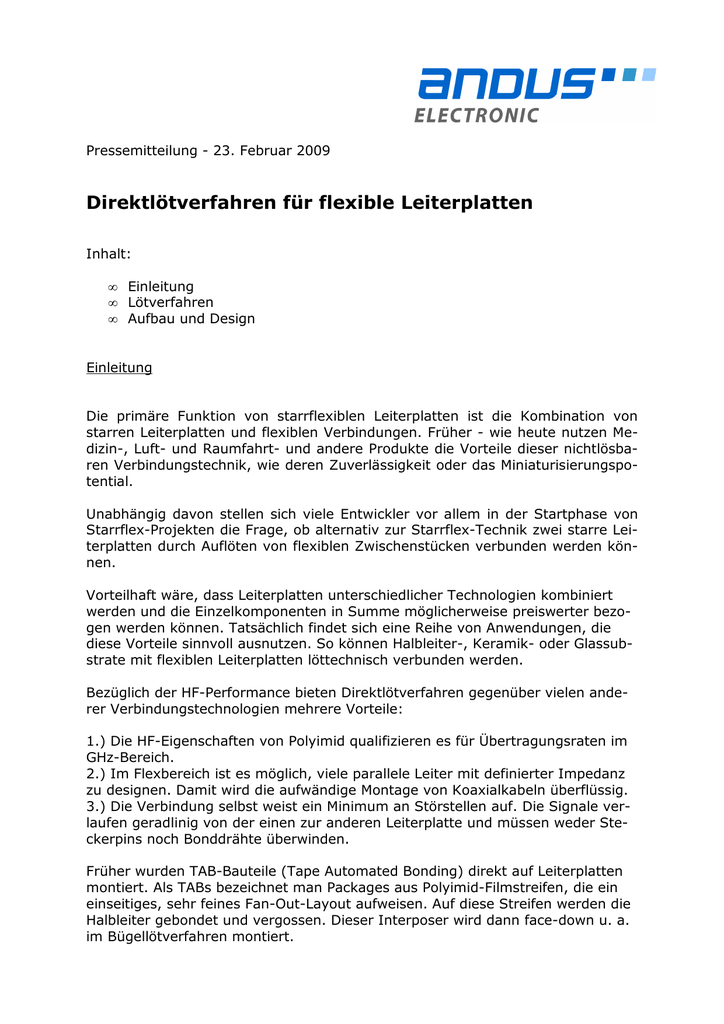 andus
ELECTRONIC

Pressemitteilung - 23. Februar 2009

Direktlötverfahren für flexible Leiterplatten

Inhalt:

∞ Einleitung
∞ Lötverfahren
∞ Aufbau und Design

Einleitung

Die primäre Funktion von starrflexiblen Leiterplatten ist die Kombination von starren Leiterplatten und flexiblen Verbindungen. Früher - wie heute nutzen Medizin-, Luft- und Raumfahrt- und andere Produkte die Vorteile dieser nichtlösbaren Verbindungstechnik, wie deren Zuverlässigkeit oder das Miniaturisierungspotential.

Unabhängig davon stellen sich viele Entwickler vor allem in der Startphase von Starrflex-Projekten die Frage, ob alternativ zur Starrflex-Technik zwei starre Leiterplatten durch Auflöten von flexiblen Zwischenstücken verbunden werden können.

Vorteilhaft wäre, dass Leiterplatten unterschiedlicher Technologien kombiniert werden und die Einzelkomponenten in Summe möglicherweise preiswerter bezogen werden können. Tatsächlich findet sich eine Reihe von Anwendungen, die diese Vorteile sinnvoll ausnutzen. So können Halbleiter-, Keramik- oder Glassubstrate mit flexiblen Leiterplatten löttechnisch verbunden werden.

Bezüglich der HF-Performance bieten Direktlötverfahren gegenüber vielen anderer Verbindungstechnologien mehrere Vorteile:

1.) Die HF-Eigenschaften von Polyimid qualifizieren es für Übertragungsraten im GHz-Bereich.
2.) Im Flexbereich ist es möglich, viele parallele Leiter mit definierter Impedanz zu designen. Damit wird die aufwändige Montage von Koaxialkabeln überflüssig.
3.) Die Verbindung selbst weist ein Minimum an Störstellen auf. Die Signale verlaufen geradlinig von der einen zur anderen Leiterplatte und müssen weder Steckerpins noch Bonddrähte überwinden.

Früher wurden TAB-Bauteile (Tape Automated Bonding) direkt auf Leiterplatten montiert. Als TABs bezeichnet man Packages aus Polyimid-Filmstreifen, die ein einseitiges, sehr feines Fan-Out-Layout aufweisen. Auf diese Streifen werden die Halbleiter gebondet und vergossen. Dieser Interposer wird dann face-down u. a. im Bügellötverfahren montiert.